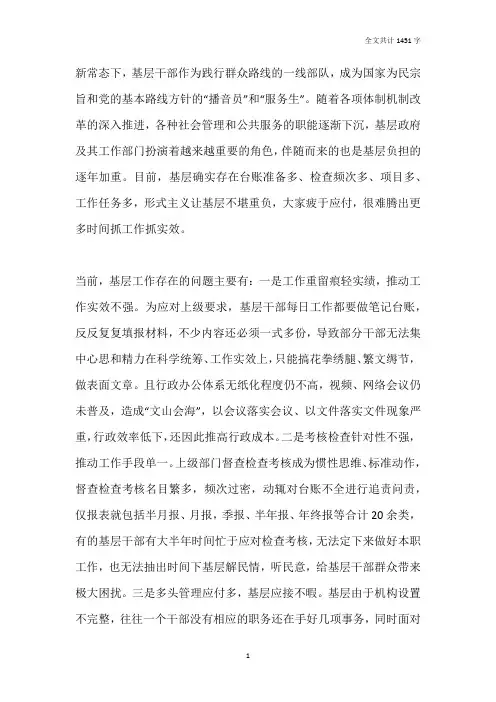 全文共计 1431 字

新常态下，基层干部作为践行群众路线的一线部队，成为国家为民宗旨和党的基本路线方针的“播音员”和“服务生”。随着各项体制机制改革的深入推进，各种社会管理和公共服务的职能逐渐下沉，基层政府及其工作部门扮演着越来越重要的角色，伴随而来的也是基层负担的逐年加重。目前，基层确实存在台账准备多、检查频次多、项目多、工作任务多，形式主义让基层不堪重负，大家疲于应付，很难腾出更多时间抓工作抓实效。

当前，基层工作存在的问题主要有：一是工作重留痕轻实绩，推动工作实效不强。为应对上级要求，基层干部每日工作都要做笔记台账，反反复复填报材料，不少内容还必须一式多份，导致部分干部无法集中心思和精力在科学统筹、工作实效上，只能搞花拳绣腿、繁文缛节，做表面文章。且行政办公体系无纸化程度仍不高，视频、网络会议仍未普及，造成“文山会海”，以会议落实会议、以文件落实文件现象严重，行政效率低下，还因此推高行政成本。二是考核检查针对性不强，推动工作手段单一。上级部门督查检查考核成为惯性思维、标准动作，督查检查考核名目繁多，频次过密，动辄对台账不全进行追责问责，仅报表就包括半月报、月报，季报、半年报、年终报等合计 20 余类，有的基层干部有大半年时间忙于应对检查考核，无法定下来做好本职工作，也无法抽出时间下基层解民情，听民意，给基层干部群众带来极大困扰。三是多头管理应付多，基层应接不暇。基层由于机构设置不完整，往往一个干部没有相应的职务还在手好几项事务，同时面对

1